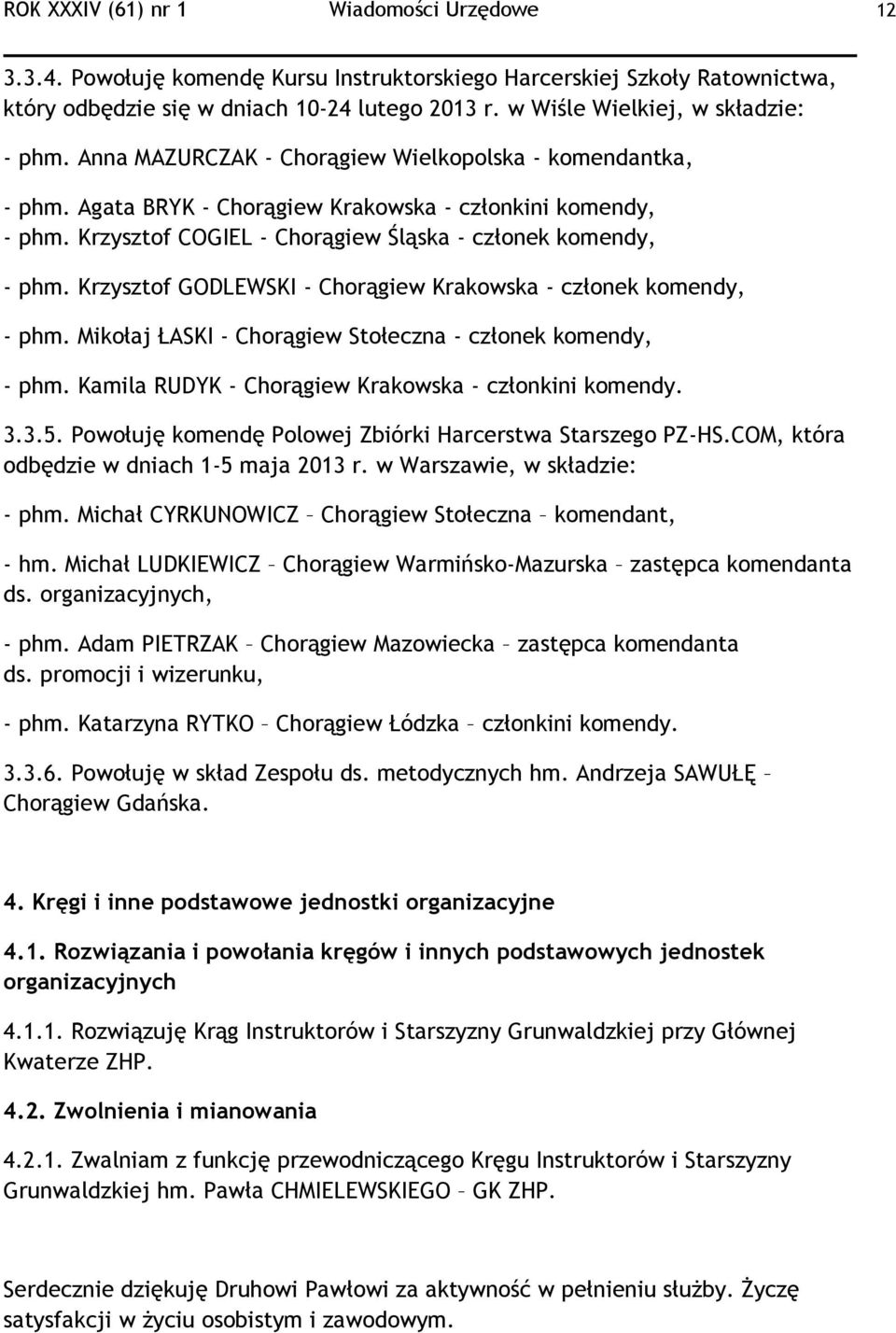 ROK XXXIV (61) nr 1 Wiadomości Urzędowe 12

3.3.4. Powołuję komendę Kursu Instruktorskiego Harcerskiej Szkoły Ratownictwa, który odbędzie się w dniach 10-24 lutego 2013 r. w Wiśle Wielkiej, w składzie:

- phm. Anna MAZURCZAK - Chorągiew Wielkopolska - komendantka,

- phm. Agata BRYK - Chorągiew Krakowska - członkini komendy,
- phm. Krzysztof COGIEL - Chorągiew Śląska - członek komendy,

- phm. Krzysztof GODLEWSKI - Chorągiew Krakowska - członek komendy,

- phm. Mikołaj ŁASKI - Chorągiew Stołeczna - członek komendy,

- phm. Kamila RUDYK - Chorągiew Krakowska - członkini komendy.

3.3.5. Powołuję komendę Polowej Zbiórki Harcerstwa Starszego PZ-HS.COM, która odbędzie w dniach 1-5 maja 2013 r. w Warszawie, w składzie:

- phm. Michał CYRKUNOWICZ – Chorągiew Stołeczna – komendant,

- hm. Michał LUDKIEWICZ – Chorągiew Warmińsko-Mazurska – zastępca komendanta ds. organizacyjnych,

- phm. Adam PIETRZAK – Chorągiew Mazowiecka – zastępca komendanta ds. promocji i wizerunku,

- phm. Katarzyna RYTKO – Chorągiew Łódzka – członkini komendy.

3.3.6. Powołuję w skład Zespołu ds. metodycznych hm. Andrzeja SAWUŁĘ – Chorągiew Gdańska.

4. Kręgi i inne podstawowe jednostki organizacyjne

4.1. Rozwiązania i powołania kręgów i innych podstawowych jednostek organizacyjnych

4.1.1. Rozwiązuję Krąg Instruktorów i Starszyzny Grunwaldzkiej przy Głównej Kwaterze ZHP.

4.2. Zwolnienia i mianowania

4.2.1. Zwalniam z funkcję przewodniczącego Kręgu Instruktorów i Starszyzny Grunwaldzkiej hm. Pawła CHMIELEWSKIEGO – GK ZHP.

Serdecznie dziękuję Druhowi Pawłowi za aktywność w pełnieniu służby. Życzę satysfakcji w życiu osobistym i zawodowym.